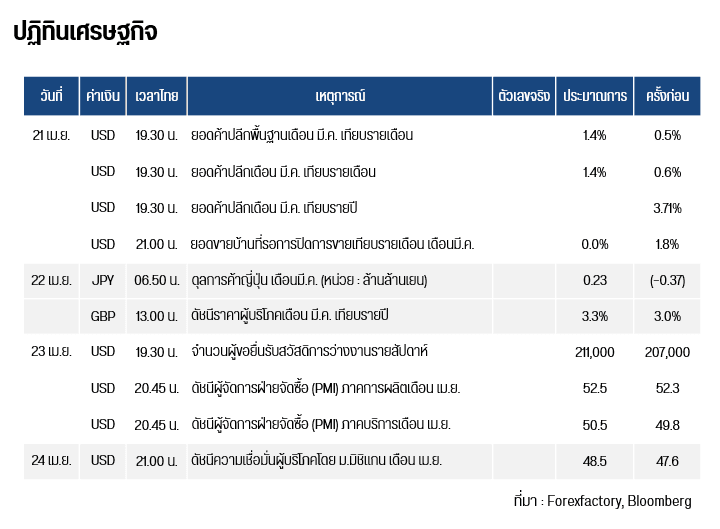 ปฏิทินเศรษฐกิจ

| วันที่ | ค่าเงิน | เวลาไทย | เหตุการณ์ | ตัวเลขจริง | ประมาณการ | ครั้งก่อน |
|---|---|---|---|---|---|---|
| 21 เม.ย. | USD | 19.30 น. | ยอดค้าปลีกพื้นฐานเดือน มี.ค. เทียบรายเดือน | | 1.4% | 0.5% |
| | USD | 19.30 น. | ยอดค้าปลีกเดือน มี.ค. เทียบรายเดือน | | 1.4% | 0.6% |
| | USD | 19.30 น. | ยอดค้าปลีกเดือน มี.ค. เทียบรายปี | | | 3.71% |
| | USD | 21.00 น. | ยอดขายบ้านที่รอการปิดการขายเทียบรายเดือน เดือนมี.ค. | | 0.0% | 1.8% |
| 22 เม.ย. | JPY | 06.50 น. | ดุลการค้าญี่ปุ่น เดือนมี.ค. (หน่วย : ล้านล้านเยน) | | 0.23 | (-0.37) |
| | GBP | 13.00 น. | ดัชนีราคาผู้บริโภคเดือน มี.ค. เทียบรายปี | | 3.3% | 3.0% |
| 23 เม.ย. | USD | 19.30 น. | จำนวนผู้ขอยื่นรับสวัสดิการว่างงานรายสัปดาห์ | | 211,000 | 207,000 |
| | USD | 20.45 น. | ดัชนีผู้จัดการฝ่ายจัดซื้อ (PMI) ภาคการผลิตเดือน เม.ย. | | 52.5 | 52.3 |
| | USD | 20.45 น. | ดัชนีผู้จัดการฝ่ายจัดซื้อ (PMI) ภาคบริการเดือน เม.ย. | | 50.5 | 49.8 |
| 24 เม.ย. | USD | 21.00 น. | ดัชนีความเชื่อมั่นผู้บริโภคโดย ม.มิชิแกน เดือน เม.ย. | | 48.5 | 47.6 |

ที่มา : Forexfactory, Bloomberg